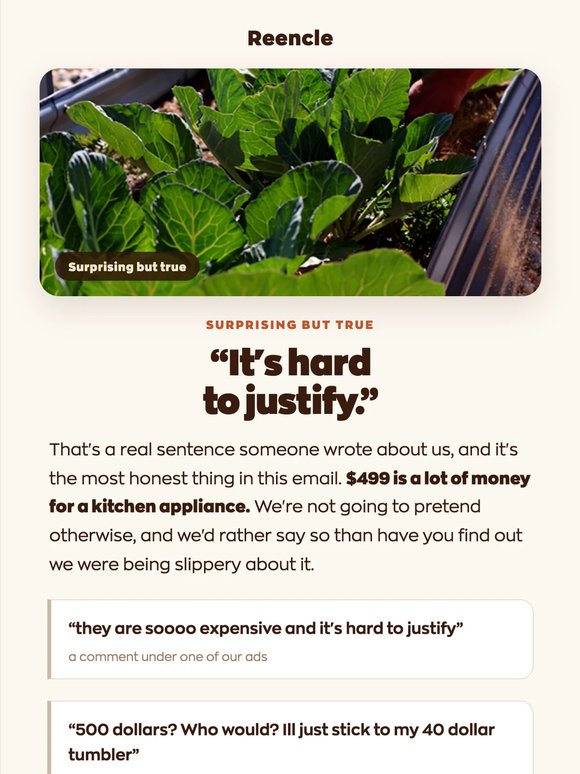 Reencle

Surprising but true

SURPRISING BUT TRUE

"It's hard to justify."

That's a real sentence someone wrote about us, and it's the most honest thing in this email. $499 is a lot of money for a kitchen appliance. We're not going to pretend otherwise, and we'd rather say so than have you find out we were being slippery about it.

"they are soooo expensive and it's hard to justify"

a comment under one of our ads

"500 dollars? Who would? Ill just stick to my 40 dollar tumbler"